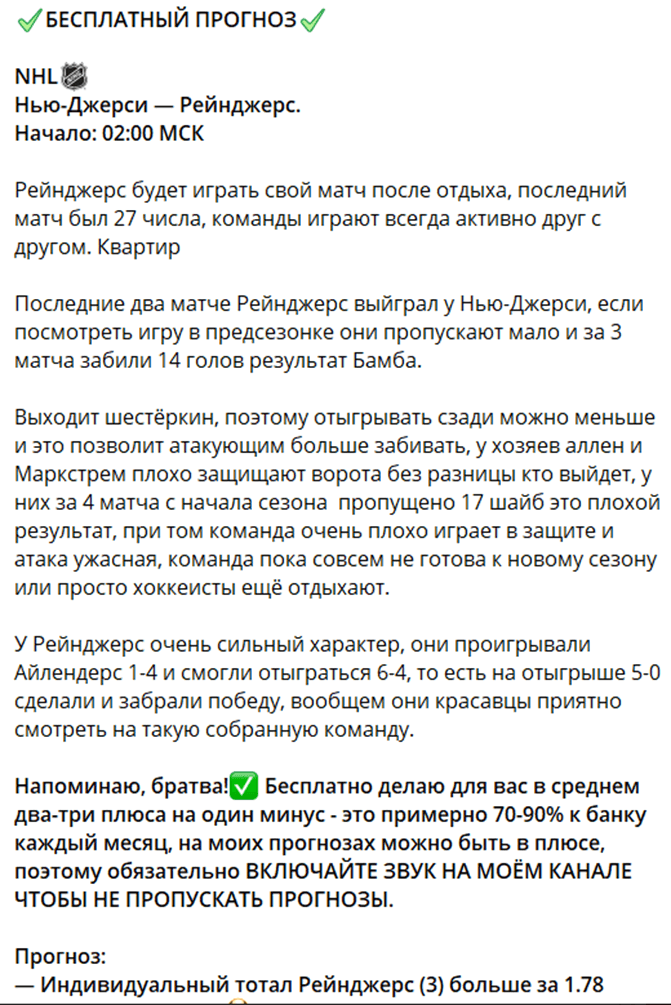 ✅БЕСПЛАТНЫЙ ПРОГНОЗ✅

NHL
Нью-Джерси — Рейнджерс.
Начало: 02:00 МСК

Рейнджерс будет играть свой матч после отдыха, последний матч был 27 числа, команды играют всегда активно друг с другом. Квартир

Последние два матче Рейнджерс выйграл у Нью-Джерси, если посмотреть игру в предсезонке они пропускают мало и за 3 матча забили 14 голов результат Бамба.

Выходит шестёркин, поэтому отыгрывать сзади можно меньше и это позволит атакующим больше забивать, у хозяев аллен и Маркстрем плохо защищают ворота без разницы кто выйдет, у них за 4 матча с начала сезона пропущено 17 шайб это плохой результат, при том команда очень плохо играет в защите и атака ужасная, команда пока совсем не готова к новому сезону или просто хоккеисты ещё отдыхают.

У Рейнджерс очень сильный характер, они проигрывали Айлендерс 1-4 и смогли отыграться 6-4, то есть на отыгрыше 5-0 сделали и забрали победу, вообщем они красавцы приятно смотреть на такую собранную команду.

Напоминаю, братва!✅ Бесплатно делаю для вас в среднем два-три плюса на один минус - это примерно 70-90% к банку каждый месяц, на моих прогнозах можно быть в плюсе, поэтому обязательно ВКЛЮЧАЙТЕ ЗВУК НА МОЁМ КАНАЛЕ ЧТОБЫ НЕ ПРОПУСКАТЬ ПРОГНОЗЫ.

Прогноз:
— Индивидуальный тотал Рейнджерс (3) больше за 1.78